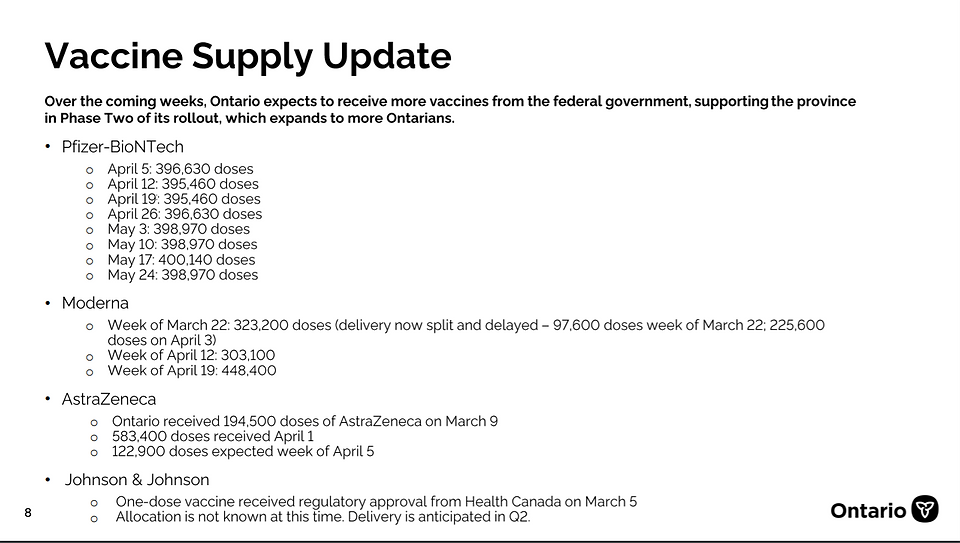 Vaccine Supply Update

Over the coming weeks, Ontario expects to receive more vaccines from the federal government, supporting the province in Phase Two of its rollout, which expands to more Ontarians.

• Pfizer-BioNTech
  o April 5: 396,630 doses
  o April 12: 395,460 doses
  o April 19: 395,460 doses
  o April 26: 396,630 doses
  o May 3: 398,970 doses
  o May 10: 398,970 doses
  o May 17: 400,140 doses
  o May 24: 398,970 doses

• Moderna
  o Week of March 22: 323,200 doses (delivery now split and delayed – 97,600 doses week of March 22; 225,600 doses on April 3)
  o Week of April 12: 303,100
  o Week of April 19: 448,400

• AstraZeneca
  o Ontario received 194,500 doses of AstraZeneca on March 9
  o 583,400 doses received April 1
  o 122,900 doses expected week of April 5

• Johnson & Johnson
  o One-dose vaccine received regulatory approval from Health Canada on March 5
  o Allocation is not known at this time. Delivery is anticipated in Q2.

8

Ontario